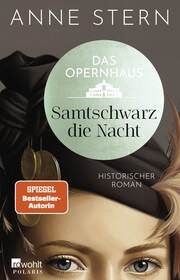 ANNE STERN

DAS OPERNHAUS

Samtschwarz die Nacht

HISTORISCHER ROMAN

SPIEGEL Bestseller-Autorin

rowohlt POLARIS